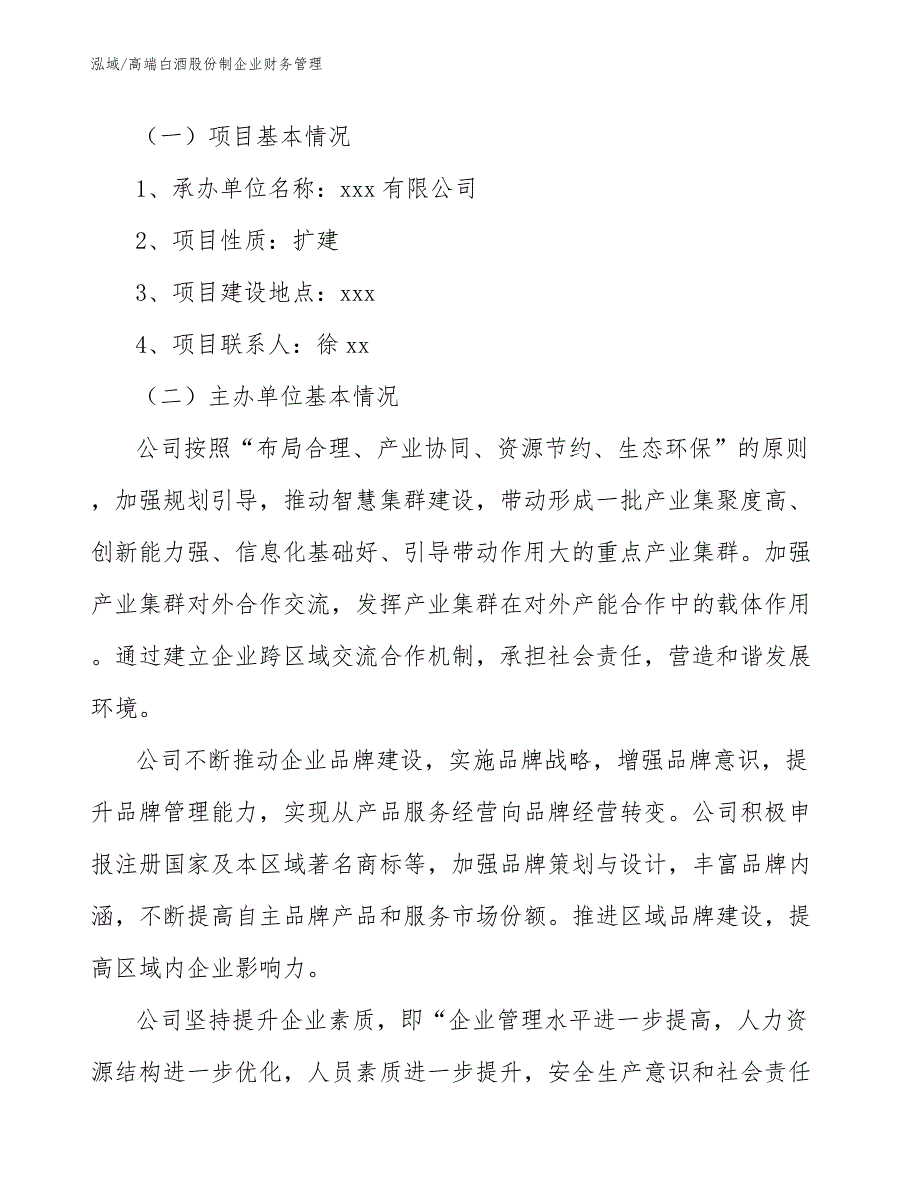 泓域/高端白酒股份制企业财务管理

（一）项目基本情况

1、承办单位名称：xxx 有限公司

2、项目性质：扩建

3、项目建设地点：xxx

4、项目联系人：徐 xx

（二）主办单位基本情况

公司按照“布局合理、产业协同、资源节约、生态环保”的原则，加强规划引导，推动智慧集群建设，带动形成一批产业集聚度高、创新能力强、信息化基础好、引导带动作用大的重点产业集群。加强产业集群对外合作交流，发挥产业集群在对外产能合作中的载体作用。通过建立企业跨区域交流合作机制，承担社会责任，营造和谐发展环境。

公司不断推动企业品牌建设，实施品牌战略，增强品牌意识，提升品牌管理能力，实现从产品服务经营向品牌经营转变。公司积极申报注册国家及本区域著名商标等，加强品牌策划与设计，丰富品牌内涵，不断提高自主品牌产品和服务市场份额。推进区域品牌建设，提高区域内企业影响力。

公司坚持提升企业素质，即“企业管理水平进一步提高，人力资源结构进一步优化，人员素质进一步提升，安全生产意识和社会责任